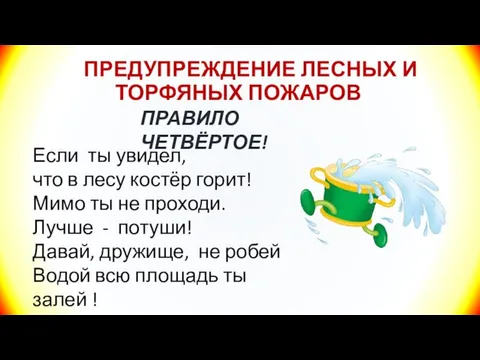 ПРЕДУПРЕЖДЕНИЕ ЛЕСНЫХ И ТОРФЯНЫХ ПОЖАРОВ

ПРАВИЛО ЧЕТВЁРТОЕ!

Если ты увидел,
что в лесу костёр горит!
Мимо ты не проходи.
Лучше - потуши!
Давай, дружище, не робей
Водой всю площадь ты
залей !